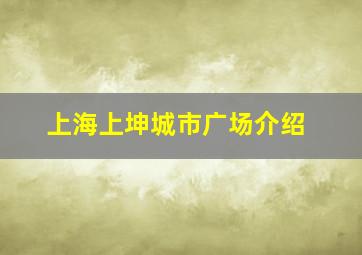 上海上坤城市广场介绍